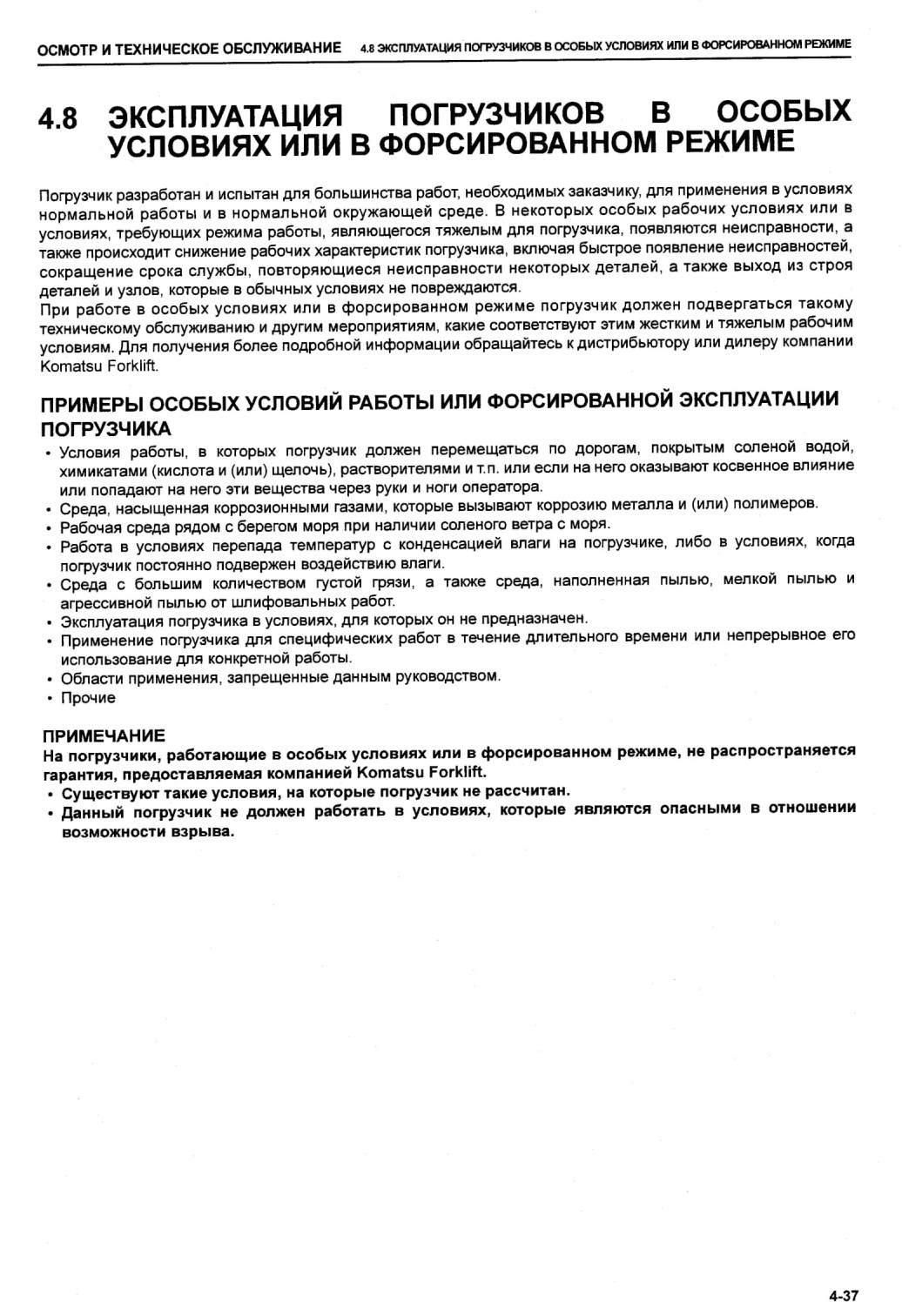 ОСМОТР И ТЕХНИЧЕСКОЕ ОБСЛУЖИВАНИЕ 4.8 ЭКСПЛУАТАЦИЯ ПОГРУЗЧИКОВ В ОСОБЫХ УСЛОВИЯХ ИЛИ В ФОРСИРОВАННОМ РЕЖИМЕ

4.8 ЭКСПЛУАТАЦИЯ ПОГРУЗЧИКОВ В ОСОБЫХ УСЛОВИЯХ ИЛИ В ФОРСИРОВАННОМ РЕЖИМЕ

Погрузчик разработан и испытан для большинства работ, необходимых заказчику, для применения в условиях нормальной работы и в нормальной окружающей среде. В некоторых особых рабочих условиях или в условиях, требующих режима работы, являющегося тяжелым для погрузчика, появляются неисправности, а также происходит снижение рабочих характеристик погрузчика, включая быстрое появление неисправностей, сокращение срока службы, повторяющиеся неисправности некоторых деталей, а также выход из строя деталей и узлов, которые в обычных условиях не повреждаются.
При работе в особых условиях или в форсированном режиме погрузчик должен подвергаться такому техническому обслуживанию и другим мероприятиям, какие соответствуют этим жестким и тяжелым рабочим условиям. Для получения более подробной информации обращайтесь к дистрибьютору или дилеру компании Komatsu Forklift.

ПРИМЕРЫ ОСОБЫХ УСЛОВИЙ РАБОТЫ ИЛИ ФОРСИРОВАННОЙ ЭКСПЛУАТАЦИИ ПОГРУЗЧИКА

• Условия работы, в которых погрузчик должен перемещаться по дорогам, покрытым соленой водой, химикатами (кислота и (или) щелочь), растворителями и т.п. или если на него оказывают косвенное влияние или попадают на него эти вещества через руки и ноги оператора.
• Среда, насыщенная коррозионными газами, которые вызывают коррозию металла и (или) полимеров.
• Рабочая среда рядом с берегом моря при наличии соленого ветра с моря.
• Работа в условиях перепада температур с конденсацией влаги на погрузчике, либо в условиях, когда погрузчик постоянно подвержен воздействию влаги.
• Среда с большим количеством густой грязи, а также среда, наполненная пылью, мелкой пылью и агрессивной пылью от шлифовальных работ.
• Эксплуатация погрузчика в условиях, для которых он не предназначен.
• Применение погрузчика для специфических работ в течение длительного времени или непрерывное его использование для конкретной работы.
• Области применения, запрещенные данным руководством.
• Прочие

ПРИМЕЧАНИЕ
На погрузчики, работающие в особых условиях или в форсированном режиме, не распространяется гарантия, предоставляемая компанией Komatsu Forklift.
• Существуют такие условия, на которые погрузчик не рассчитан.
• Данный погрузчик не должен работать в условиях, которые являются опасными в отношении возможности взрыва.

4-37